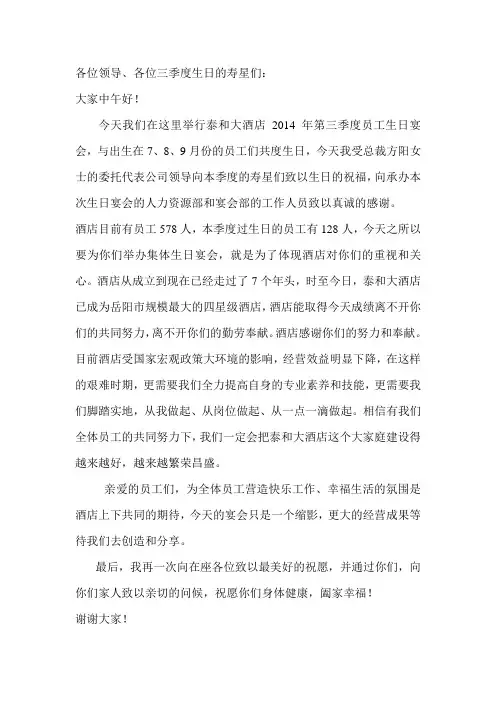 各位领导、各位三季度生日的寿星们：

大家中午好！

今天我们在这里举行泰和大酒店 2014 年第三季度员工生日宴会，与出生在 7、8、9 月份的员工们共度生日，今天我受总裁方阳女士的委托代表公司领导向本季度的寿星们致以生日的祝福，向承办本次生日宴会的人力资源部和宴会部的工作人员致以真诚的感谢。

酒店目前有员工 578 人，本季度过生日的员工有 128 人，今天之所以要为你们举办集体生日宴会，就是为了体现酒店对你们的重视和关心。酒店从成立到现在已经走过了 7 个年头，时至今日，泰和大酒店已成为岳阳市规模最大的四星级酒店，酒店能取得今天成绩离不开你们的共同努力，离不开你们的勤劳奉献。酒店感谢你们的努力和奉献。目前酒店受国家宏观政策大环境的影响，经营效益明显下降，在这样的艰难时期，更需要我们全力提高自身的专业素养和技能，更需要我们脚踏实地，从我做起、从岗位做起、从一点一滴做起。相信有我们全体员工的共同努力下，我们一定会把泰和大酒店这个大家庭建设得越来越好，越来越繁荣昌盛。

亲爱的员工们，为全体员工营造快乐工作、幸福生活的氛围是酒店上下共同的期待，今天的宴会只是一个缩影，更大的经营成果等待我们去创造和分享。

最后，我再一次向在座各位致以最美好的祝愿，并通过你们，向你们家人致以亲切的问候，祝愿你们身体健康，阖家幸福！

谢谢大家！